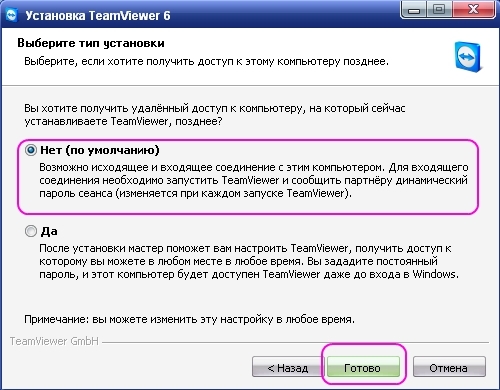 Установка TeamViewer 6

Выберите тип установки

Выберите, если хотите получить доступ к этому компьютеру позднее.

Вы хотите получить удалённый доступ к компьютеру, на который сейчас устанавливаете TeamViewer, позднее?

Нет (по умолчанию)

Возможно исходящее и входящее соединение с этим компьютером. Для входящего соединения необходимо запустить TeamViewer и сообщить партнёру динамический пароль сеанса (изменяется при каждом запуске TeamViewer).

Да

После установки мастер поможет вам настроить TeamViewer, получить доступ к которому вы можете в любом месте в любое время. Вы зададите постоянный пароль, и этот компьютер будет доступен TeamViewer даже до входа в Windows.

Примечание: вы можете изменить эту настройку в любое время.

TeamViewer GmbH

< Назад

Готово

Отмена